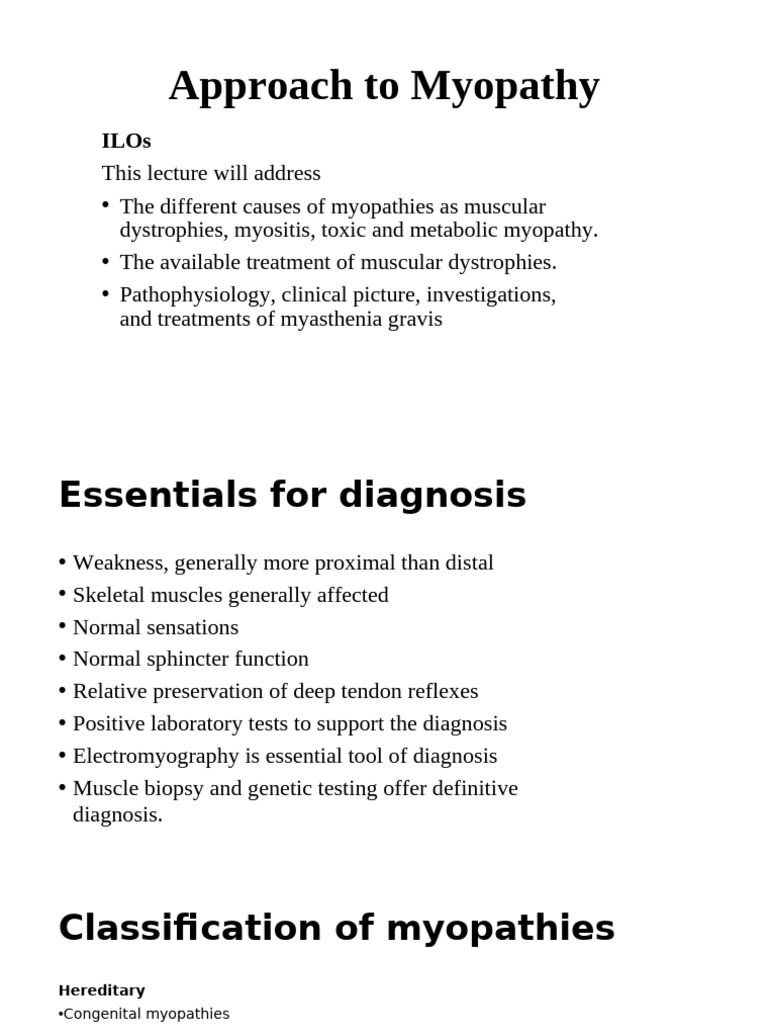 Approach to Myopathy

ILOs

This lecture will address

• The different causes of myopathies as muscular dystrophies, myositis, toxic and metabolic myopathy.
• The available treatment of muscular dystrophies.
• Pathophysiology, clinical picture, investigations, and treatments of myasthenia gravis

Essentials for diagnosis

• Weakness, generally more proximal than distal
• Skeletal muscles generally affected
• Normal sensations
• Normal sphincter function
• Relative preservation of deep tendon reflexes
• Positive laboratory tests to support the diagnosis
• Electromyography is essential tool of diagnosis
• Muscle biopsy and genetic testing offer definitive diagnosis.

Classification of myopathies

Hereditary
•Congenital myopathies